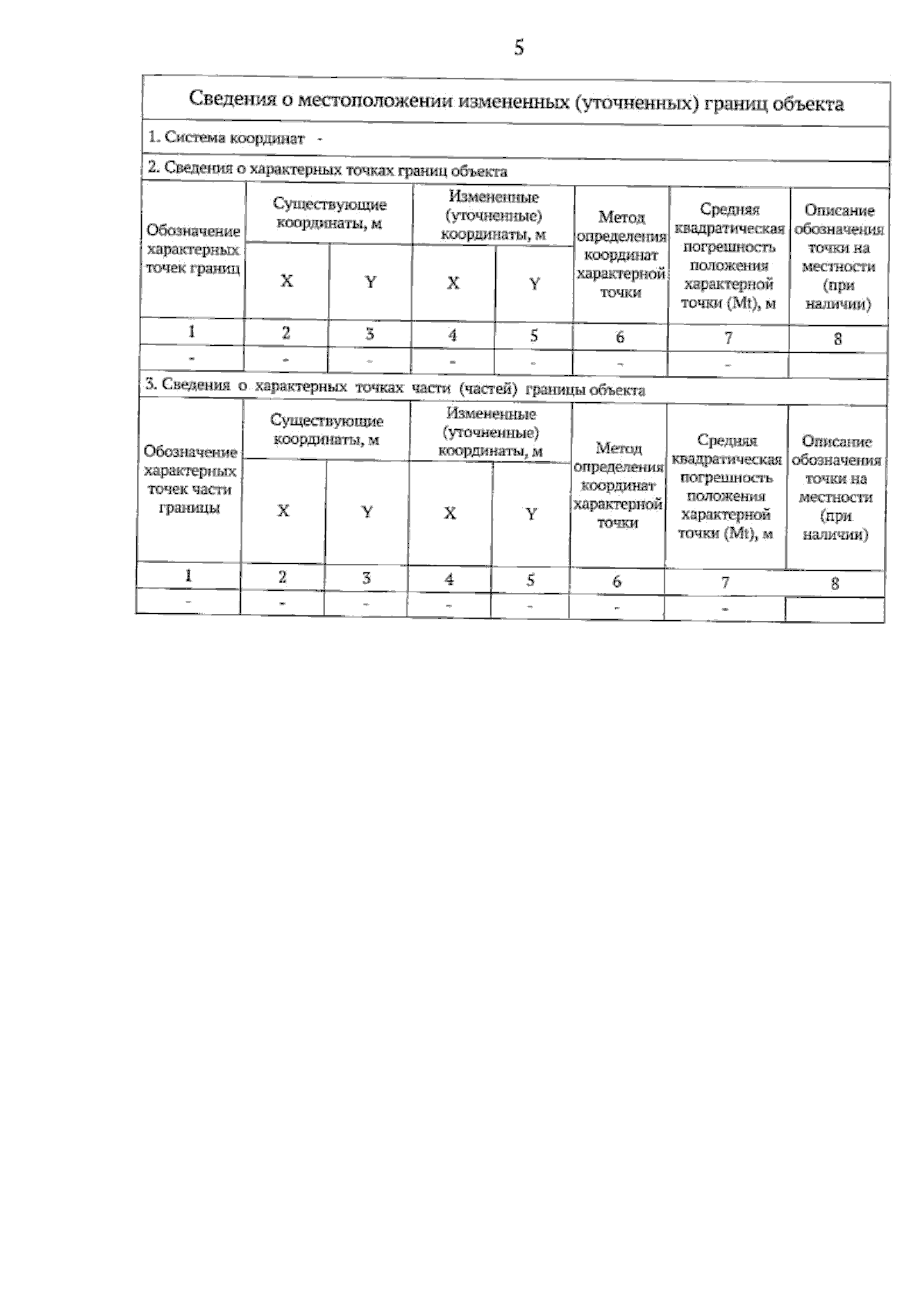 5

Сведения о местоположении измененных (уточненных) границ объекта

1. Система координат -

2. Сведения о характерных точках границ объекта

| Обозначение характерных точек границ | Существующие координаты, м X | Существующие координаты, м Y | Измененные (уточненные) координаты, м X | Измененные (уточненные) координаты, м Y | Метод определения координат характерной точки | Средняя квадратическая погрешность положения характерной точки (Mt), м | Описание обозначения точки на местности (при наличии) |
|---|---|---|---|---|---|---|---|
| 1 | 2 | 3 | 4 | 5 | 6 | 7 | 8 |
| - | - | - | - | - | - | - | |

3. Сведения о характерных точках части (частей) границы объекта

| Обозначение характерных точек части границы | Существующие координаты, м X | Существующие координаты, м Y | Измененные (уточненные) координаты, м X | Измененные (уточненные) координаты, м Y | Метод определения координат характерной точки | Средняя квадратическая погрешность положения характерной точки (Mt), м | Описание обозначения точки на местности (при наличии) |
|---|---|---|---|---|---|---|---|
| 1 | 2 | 3 | 4 | 5 | 6 | 7 | 8 |
| - | - | - | - | - | - | - | |